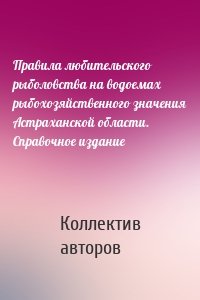 Правила любительского рыболовства на водоемах рыбохозяйственного значения Астраханской области. Справочное издание

Коллектив авторов